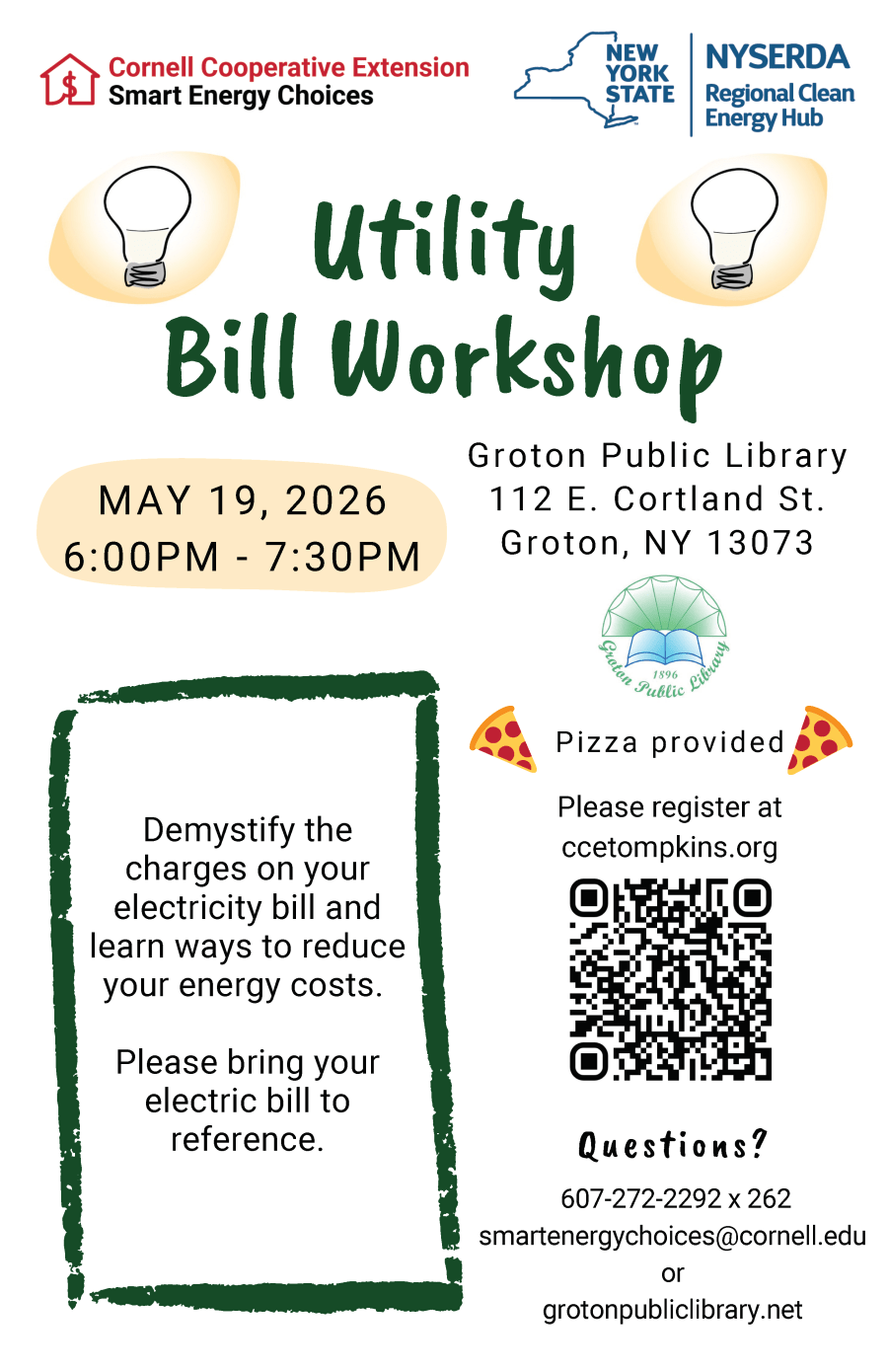 Cornell Cooperative Extension
Smart Energy Choices

NEW YORK STATE

NYSERDA
Regional Clean Energy Hub

Utility Bill Workshop

MAY 19, 2026
6:00PM - 7:30PM

Groton Public Library
112 E. Cortland St.
Groton, NY 13073

Groton Public Library
1896

Demystify the charges on your electricity bill and learn ways to reduce your energy costs.

Please bring your electric bill to reference.

Pizza provided

Please register at ccetompkins.org

Questions?

607-272-2292 x 262
smartenergychoices@cornell.edu
or
grotonpubliclibrary.net